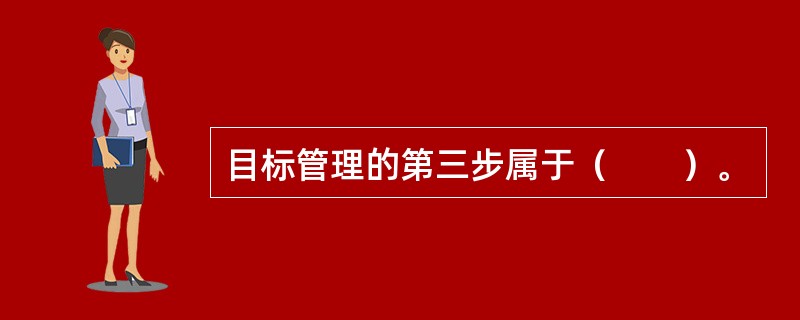 目标管理的第三步属于（　　）。